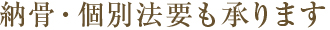 納骨・個別法要も承ります